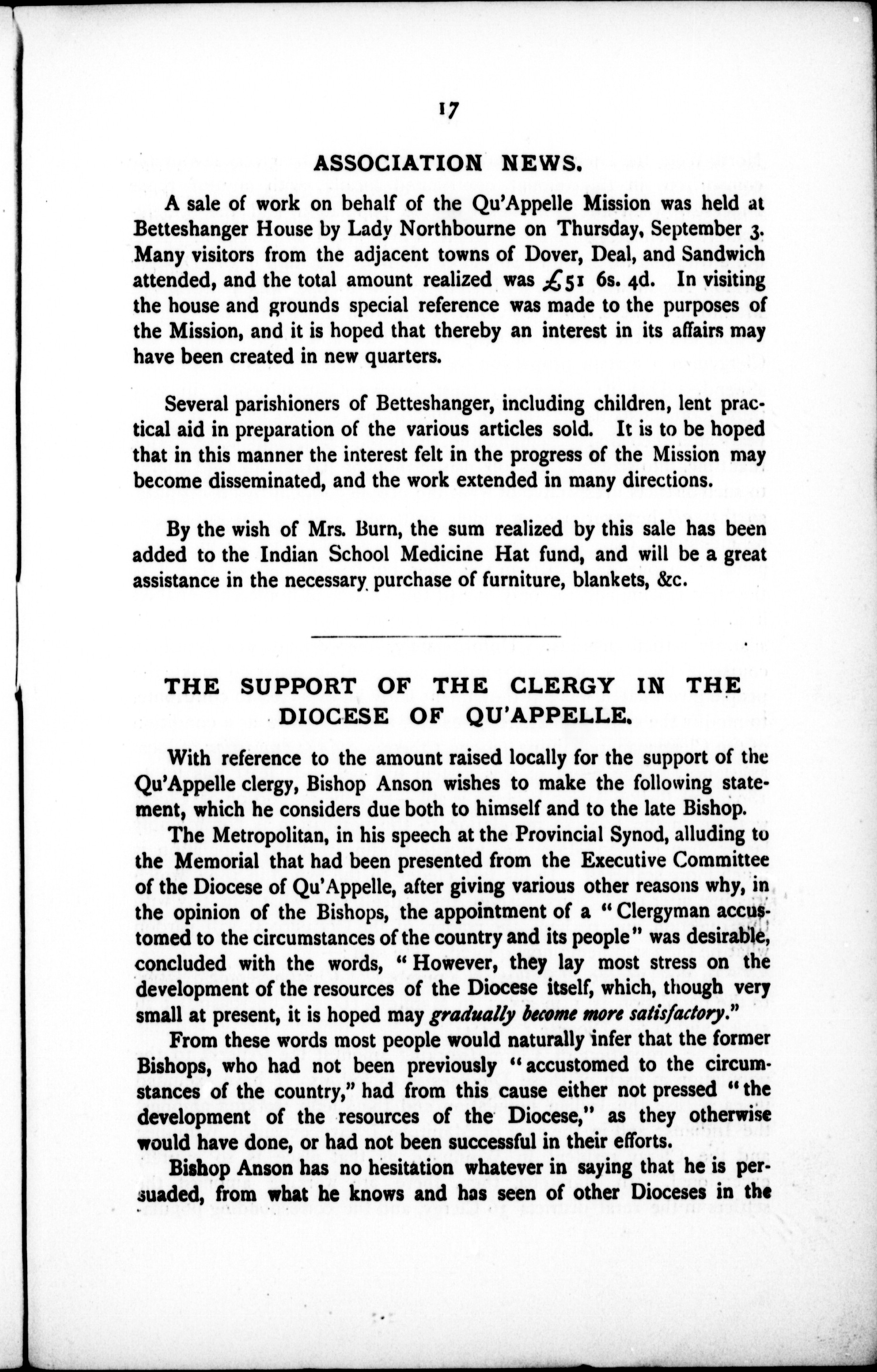 17

ASSOCIATION NEWS.

A sale of work on behalf of the Qu'Appelle Mission was held at Betteshanger House by Lady Northbourne on Thursday, September 3. Many visitors from the adjacent towns of Dover, Deal, and Sandwich attended, and the total amount realized was £51 6s. 4d. In visiting the house and grounds special reference was made to the purposes of the Mission, and it is hoped that thereby an interest in its affairs may have been created in new quarters.

Several parishioners of Betteshanger, including children, lent practical aid in preparation of the various articles sold. It is to be hoped that in this manner the interest felt in the progress of the Mission may become disseminated, and the work extended in many directions.

By the wish of Mrs. Burn, the sum realized by this sale has been added to the Indian School Medicine Hat fund, and will be a great assistance in the necessary purchase of furniture, blankets, &c.

THE SUPPORT OF THE CLERGY IN THE DIOCESE OF QU'APPELLE.

With reference to the amount raised locally for the support of the Qu'Appelle clergy, Bishop Anson wishes to make the following statement, which he considers due both to himself and to the late Bishop.

The Metropolitan, in his speech at the Provincial Synod, alluding to the Memorial that had been presented from the Executive Committee of the Diocese of Qu'Appelle, after giving various other reasons why, in the opinion of the Bishops, the appointment of a "Clergyman accustomed to the circumstances of the country and its people" was desirable, concluded with the words, "However, they lay most stress on the development of the resources of the Diocese itself, which, though very small at present, it is hoped may gradually become more satisfactory."

From these words most people would naturally infer that the former Bishops, who had not been previously "accustomed to the circumstances of the country," had from this cause either not pressed "the development of the resources of the Diocese," as they otherwise would have done, or had not been successful in their efforts.

Bishop Anson has no hesitation whatever in saying that he is persuaded, from what he knows and has seen of other Dioceses in the